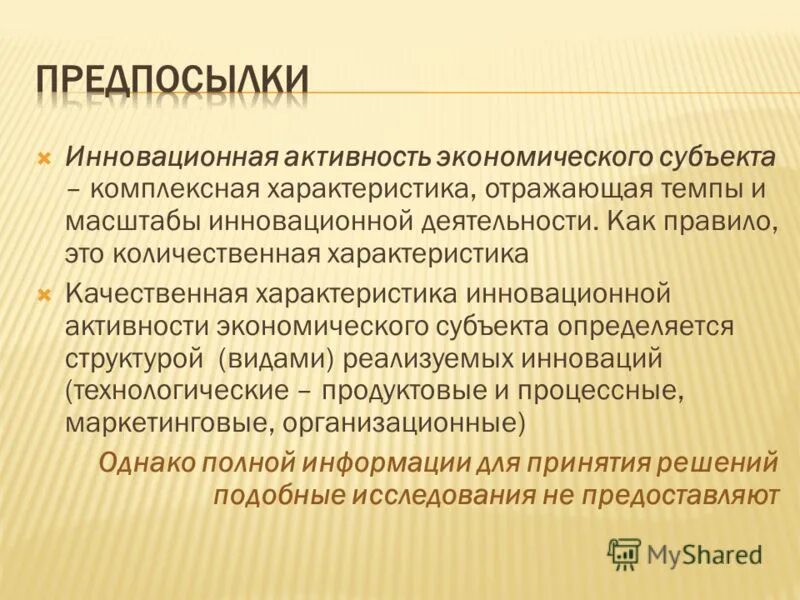 ПРЕДПОСЫЛКИ

Инновационная активность экономического субъекта – комплексная характеристика, отражающая темпы и масштабы инновационной деятельности. Как правило, это количественная характеристика

Качественная характеристика инновационной активности экономического субъекта определяется структурой (видами) реализуемых инноваций (технологические – продуктовые и процессные, маркетинговые, организационные)

Однако полной информации для принятия решений подобные исследования не предоставляют

MyShared